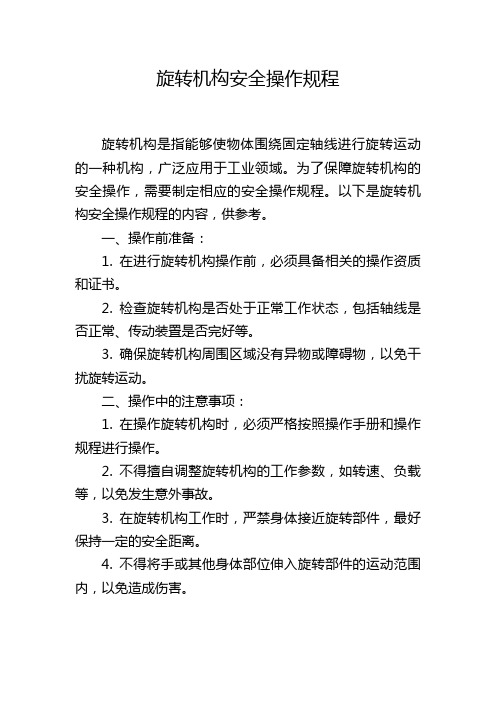 旋转机构安全操作规程

旋转机构是指能够使物体围绕固定轴线进行旋转运动的一种机构，广泛应用于工业领域。为了保障旋转机构的安全操作，需要制定相应的安全操作规程。以下是旋转机构安全操作规程的内容，供参考。

一、操作前准备：

1. 在进行旋转机构操作前，必须具备相关的操作资质和证书。

2. 检查旋转机构是否处于正常工作状态，包括轴线是否正常、传动装置是否完好等。

3. 确保旋转机构周围区域没有异物或障碍物，以免干扰旋转运动。

二、操作中的注意事项：

1. 在操作旋转机构时，必须严格按照操作手册和操作规程进行操作。

2. 不得擅自调整旋转机构的工作参数，如转速、负载等，以免发生意外事故。

3. 在旋转机构工作时，严禁身体接近旋转部件，最好保持一定的安全距离。

4. 不得将手或其他身体部位伸入旋转部件的运动范围内，以免造成伤害。